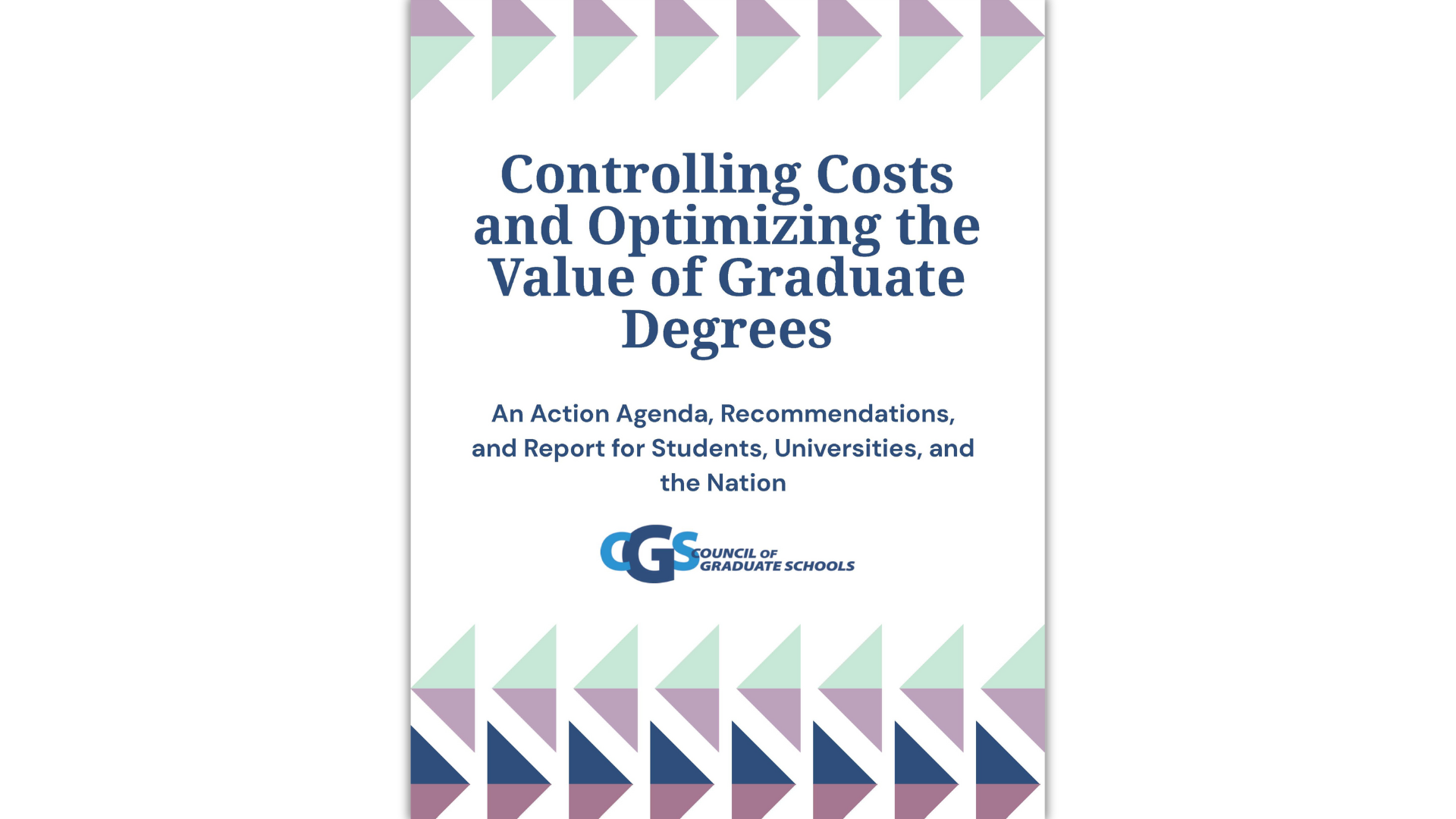 Controlling Costs and Optimizing the Value of Graduate Degrees

An Action Agenda, Recommendations, and Report for Students, Universities, and the Nation

CGS COUNCIL OF GRADUATE SCHOOLS